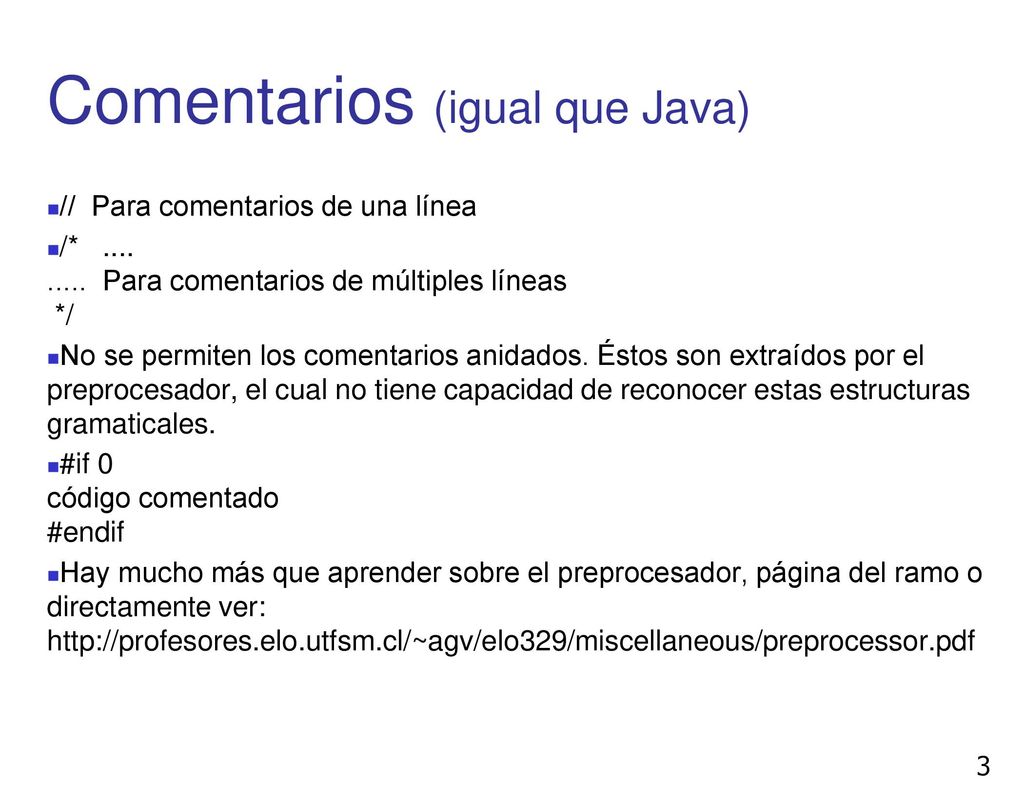 Comentarios (igual que Java)

// Para comentarios de una línea

/* ....
..... Para comentarios de múltiples líneas
*/

No se permiten los comentarios anidados. Éstos son extraídos por el preprocesador, el cual no tiene capacidad de reconocer estas estructuras gramaticales.

#if 0
código comentado
#endif

Hay mucho más que aprender sobre el preprocesador, página del ramo o directamente ver: http://profesores.elo.utfsm.cl/~agv/elo329/miscellaneous/preprocessor.pdf

3